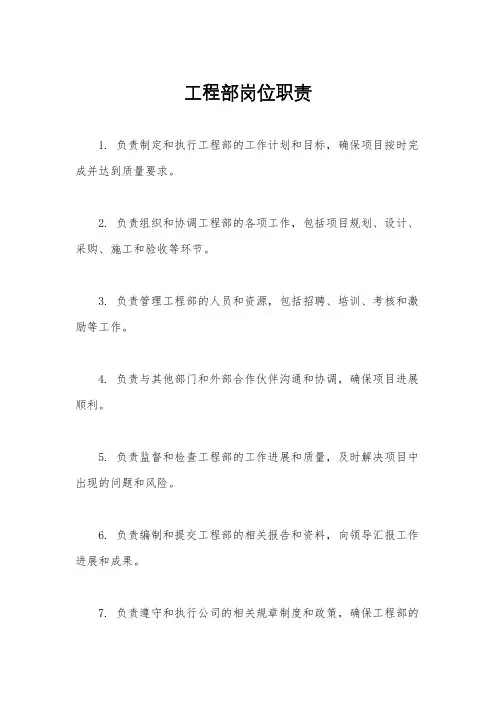 工程部岗位职责

1. 负责制定和执行工程部的工作计划和目标，确保项目按时完成并达到质量要求。

2. 负责组织和协调工程部的各项工作，包括项目规划、设计、采购、施工和验收等环节。

3. 负责管理工程部的人员和资源，包括招聘、培训、考核和激励等工作。

4. 负责与其他部门和外部合作伙伴沟通和协调，确保项目进展顺利。

5. 负责监督和检查工程部的工作进展和质量，及时解决项目中出现的问题和风险。

6. 负责编制和提交工程部的相关报告和资料，向领导汇报工作进展和成果。

7. 负责遵守和执行公司的相关规章制度和政策，确保工程部的